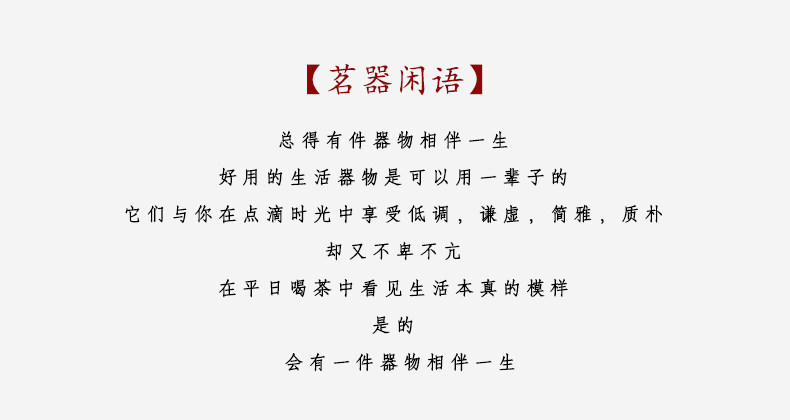 【茗器闲语】

总得有件器物相伴一生

好用的生活器物是可以用一辈子的

它们与你在点滴时光中享受低调，谦虚，简雅，质朴

却又不卑不亢

在平日喝茶中看见生活本真的模样

是的

会有一件器物相伴一生